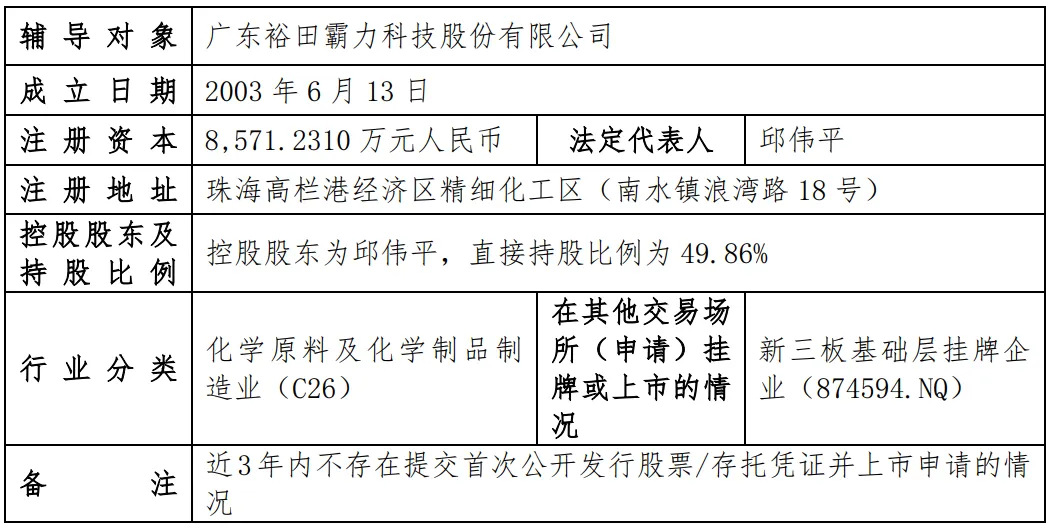 | 辅导对象 | 广东裕田霸力科技股份有限公司 | | |
|---|---|---|---|
| 成立日期 | 2003年6月13日 | | |
| 注册资本 | 8,571.2310万元人民币 | 法定代表人 | 邱伟平 |
| 注册地址 | 珠海高栏港经济区精细化工区（南水镇浪湾路18号） | | |
| 控股股东及持股比例 | 控股股东为邱伟平，直接持股比例为49.86% | | |
| 行业分类 | 化学原料及化学制品制造业（C26） | 在其他交易场所（申请）挂牌或上市的情况 | 新三板基础层挂牌企业（874594.NQ） |
| 备注 | 近3年内不存在提交首次公开发行股票/存托凭证并上市申请的情况 | | |